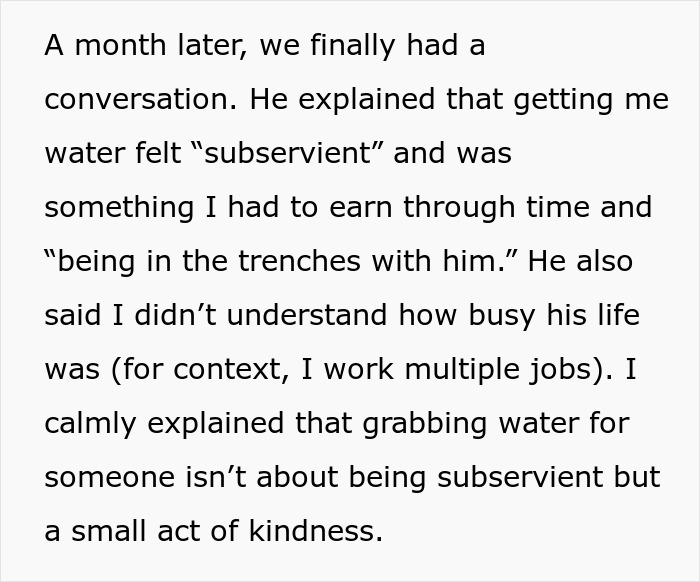 A month later, we finally had a conversation. He explained that getting me water felt “subservient” and was something I had to earn through time and “being in the trenches with him.” He also said I didn’t understand how busy his life was (for context, I work multiple jobs). I calmly explained that grabbing water for someone isn’t about being subservient but a small act of kindness.